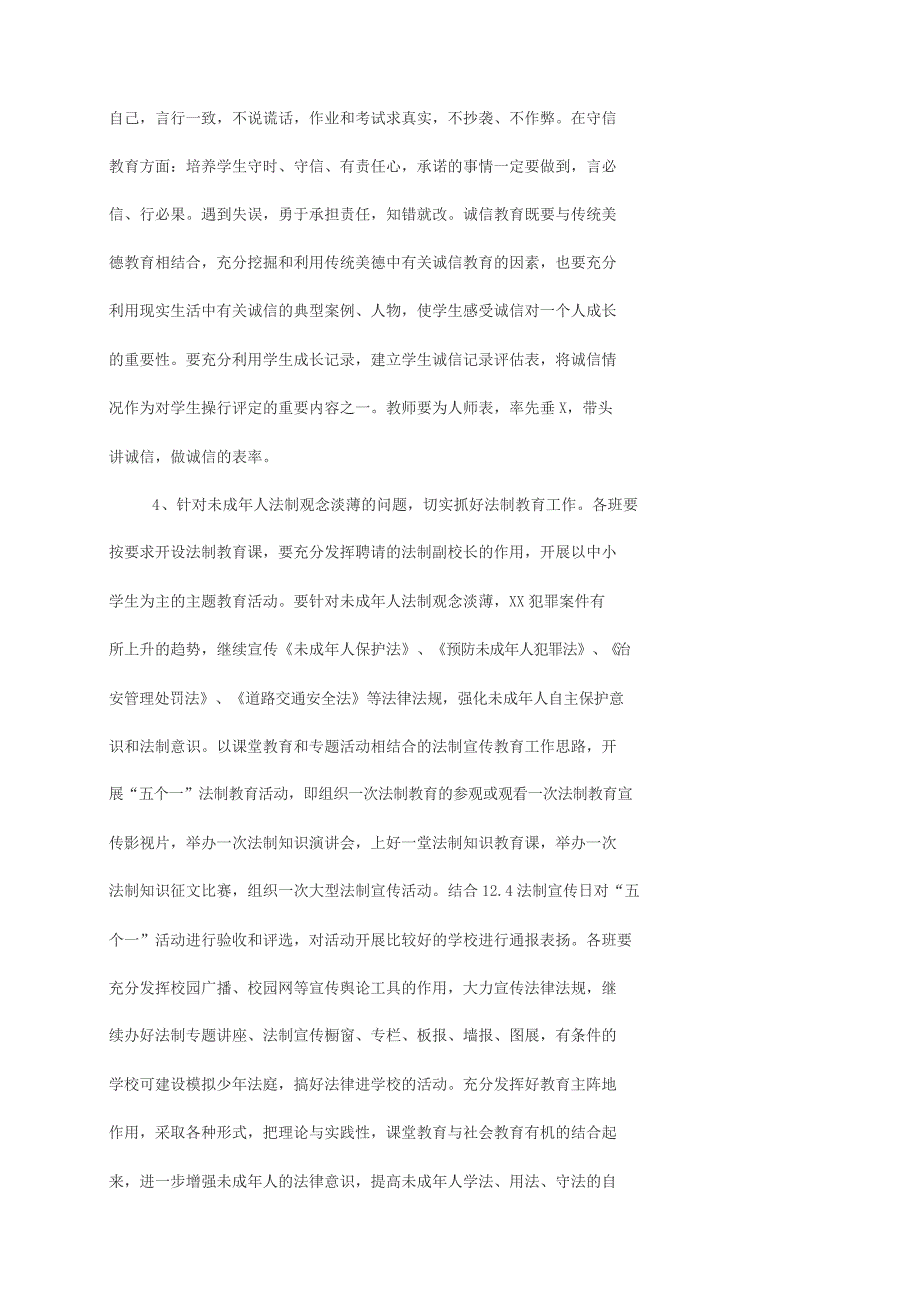 自己，言行一致，不说谎话，作业和考试求真实，不抄袭、不作弊。在守信教育方面：培养学生守时、守信、有责任心，承诺的事情一定要做到，言必信、行必果。遇到失误，勇于承担责任，知错就改。诚信教育既要与传统美德教育相结合，充分挖掘和利用传统美德中有关诚信教育的因素，也要充分利用现实生活中有关诚信的典型案例、人物，使学生感受诚信对一个人成长的重要性。要充分利用学生成长记录，建立学生诚信记录评估表，将诚信情况作为对学生操行评定的重要内容之一。教师要为人师表，率先垂X，带头讲诚信，做诚信的表率。

4、针对未成年人法制观念淡薄的问题，切实抓好法制教育工作。各班要按要求开设法制教育课，要充分发挥聘请的法制副校长的作用，开展以中小学生为主的主题教育活动。要针对未成年人法制观念淡薄，XX犯罪案件有所上升的趋势，继续宣传《未成年人保护法》、《预防未成年人犯罪法》、《治安管理处罚法》、《道路交通安全法》等法律法规，强化未成年人自主保护意识和法制意识。以课堂教育和专题活动相结合的法制宣传教育工作思路，开展“五个一”法制教育活动，即组织一次法制教育的参观或观看一次法制教育宣传影视片，举办一次法制知识演讲会，上好一堂法制知识教育课，举办一次法制知识征文比赛，组织一次大型法制宣传活动。结合12.4法制宣传日对“五个一”活动进行验收和评选，对活动开展比较好的学校进行通报表扬。各班要充分发挥校园广播、校园网等宣传舆论工具的作用，大力宣传法律法规，继续办好法制专题讲座、法制宣传橱窗、专栏、板报、墙报、图展，有条件的学校可建设模拟少年法庭，搞好法律进学校的活动。充分发挥好教育主阵地作用，采取各种形式，把理论与实践性，课堂教育与社会教育有机的结合起来，进一步增强未成年人的法律意识，提高未成年人学法、用法、守法的自